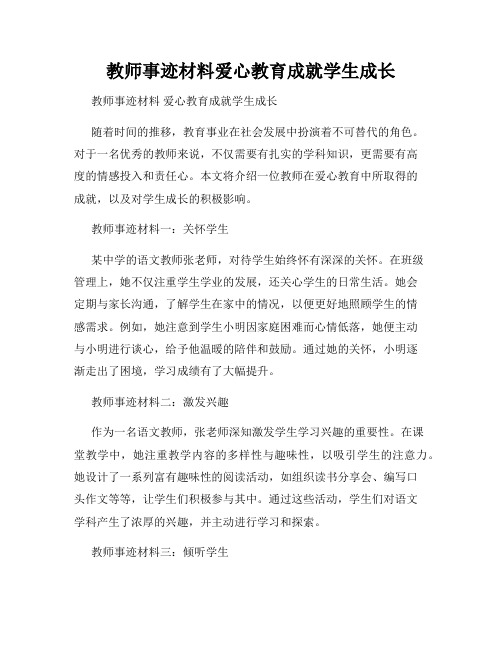 教师事迹材料爱心教育成就学生成长

教师事迹材料 爱心教育成就学生成长

随着时间的推移，教育事业在社会发展中扮演着不可替代的角色。对于一名优秀的教师来说，不仅需要有扎实的学科知识，更需要有高度的情感投入和责任心。本文将介绍一位教师在爱心教育中所取得的成就，以及对学生成长的积极影响。

教师事迹材料一：关怀学生

某中学的语文教师张老师，对待学生始终怀有深深的关怀。在班级管理上，她不仅注重学生学业的发展，还关心学生的日常生活。她会定期与家长沟通，了解学生在家中的情况，以便更好地照顾学生的情感需求。例如，她注意到学生小明因家庭困难而心情低落，她便主动与小明进行谈心，给予他温暖的陪伴和鼓励。通过她的关怀，小明逐渐走出了困境，学习成绩有了大幅提升。

教师事迹材料二：激发兴趣

作为一名语文教师，张老师深知激发学生学习兴趣的重要性。在课堂教学中，她注重教学内容的多样性与趣味性，以吸引学生的注意力。她设计了一系列富有趣味性的阅读活动，如组织读书分享会、编写口头作文等等，让学生们积极参与其中。通过这些活动，学生们对语文学科产生了浓厚的兴趣，并主动进行学习和探索。

教师事迹材料三：倾听学生